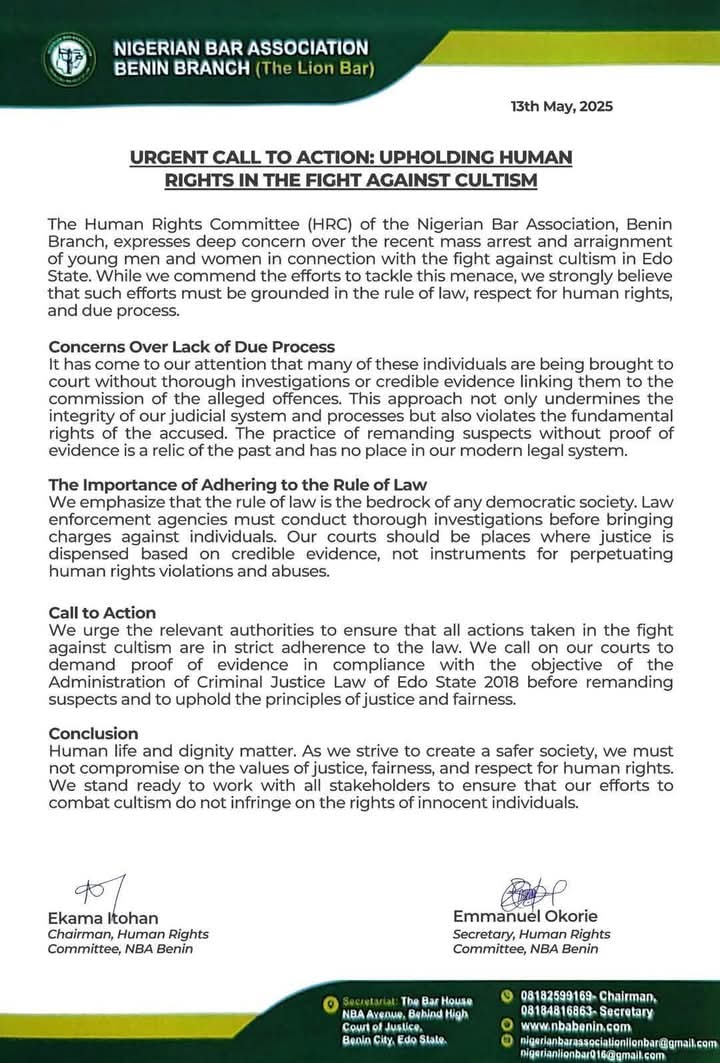 NIGERIAN BAR ASSOCIATION
BENIN BRANCH (The Lion Bar)

13th May, 2025

URGENT CALL TO ACTION: UPHOLDING HUMAN RIGHTS IN THE FIGHT AGAINST CULTISM

The Human Rights Committee (HRC) of the Nigerian Bar Association, Benin Branch, expresses deep concern over the recent mass arrest and arraignment of young men and women in connection with the fight against cultism in Edo State. While we commend the efforts to tackle this menace, we strongly believe that such efforts must be grounded in the rule of law, respect for human rights, and due process.

Concerns Over Lack of Due Process
It has come to our attention that many of these individuals are being brought to court without thorough investigations or credible evidence linking them to the commission of the alleged offences. This approach not only undermines the integrity of our judicial system and processes but also violates the fundamental rights of the accused. The practice of remanding suspects without proof of evidence is a relic of the past and has no place in our modern legal system.

The Importance of Adhering to the Rule of Law
We emphasize that the rule of law is the bedrock of any democratic society. Law enforcement agencies must conduct thorough investigations before bringing charges against individuals. Our courts should be places where justice is dispensed based on credible evidence, not instruments for perpetuating human rights violations and abuses.

Call to Action
We urge the relevant authorities to ensure that all actions taken in the fight against cultism are in strict adherence to the law. We call on our courts to demand proof of evidence in compliance with the objective of the Administration of Criminal Justice Law of Edo State 2018 before remanding suspects and to uphold the principles of justice and fairness.

Conclusion
Human life and dignity matter. As we strive to create a safer society, we must not compromise on the values of justice, fairness, and respect for human rights. We stand ready to work with all stakeholders to ensure that our efforts to combat cultism do not infringe on the rights of innocent individuals.

Ekama Itohan
Chairman, Human Rights Committee, NBA Benin

Emmanuel Okorie
Secretary, Human Rights Committee, NBA Benin

Secretariat: The Bar House NBA Avenue, Behind High Court of Justice, Benin City, Edo State.
08182599169- Chairman, 08184816863- Secretary
www.nbabenin.com
nigerianbarassociationlionbar@gmail.com
nigerianlionbar016@gmail.com